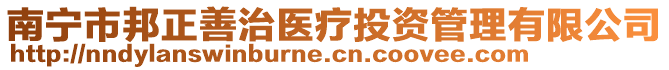 南宁市邦正善治医疗投资管理有限公司
http://nndylanswinburne.cn.coovee.com